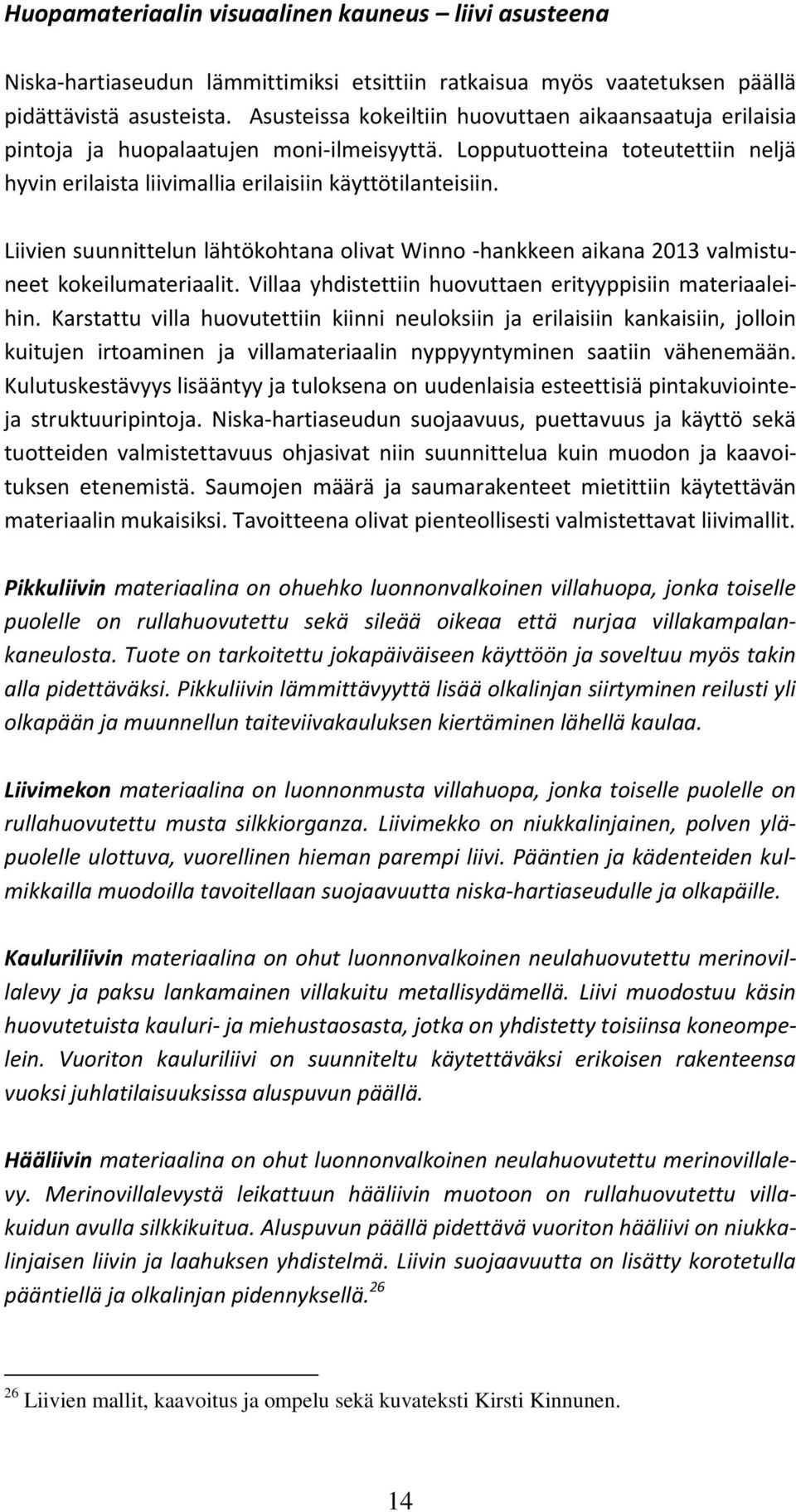 Huopamateriaalin visuaalinen kauneus – liivi asusteena

Niska-hartiaseudun lämmittimiksi etsittiin ratkaisua myös vaatetuksen päällä pidättävistä asusteista. Asusteissa kokeiltiin huovuttaen aikaansaatuja erilaisia pintoja ja huopalaatujen moni-ilmeisyyttä. Lopputuotteina toteutettiin neljä hyvin erilaista liivimallia erilaisiin käyttötilanteisiin.

Liivien suunnittelun lähtökohtana olivat Winno -hankkeen aikana 2013 valmistuneet kokeilumateriaalit. Villaa yhdistettiin huovuttaen erityyppisiin materiaaleihin. Karstattu villa huovutettiin kiinni neuloksiin ja erilaisiin kankaisiin, jolloin kuitujen irtoaminen ja villamateriaalin nyppyyntyminen saatiin vähenemään. Kulutuskestävyys lisääntyy ja tuloksena on uudenlaisia esteettisiä pintakuviointeja struktuuripintoja. Niska-hartiaseudun suojaavuus, puettavuus ja käyttö sekä tuotteiden valmistettavuus ohjasivat niin suunnittelua kuin muodon ja kaavoituksen etenemistä. Saumojen määrä ja saumarakenteet mietittiin käytettävän materiaalin mukaisiksi. Tavoitteena olivat pienteollisesti valmistettavat liivimallit.

Pikkuliivin materiaalina on ohuehko luonnonvalkoinen villahuopa, jonka toiselle puolelle on rullahuovutettu sekä sileää oikeaa että nurjaa villakampalankaneulosta. Tuote on tarkoitettu jokapäiväiseen käyttöön ja soveltuu myös takin alla pidettäväksi. Pikkuliivin lämmittävyyttä lisää olkalinjan siirtyminen reilusti yli olkapään ja muunnellun taiteviivakauluksen kiertäminen lähellä kaulaa.

Liivimekon materiaalina on luonnonmusta villahuopa, jonka toiselle puolelle on rullahuovutettu musta silkkiorganza. Liivimekko on niukkalinjainen, polven yläpuolelle ulottuva, vuorellinen hieman parempi liivi. Pääntien ja kädenteiden kulmikkailla muodoilla tavoitellaan suojaavuutta niska-hartiaseudulle ja olkapäille.

Kauluriliivin materiaalina on ohut luonnonvalkoinen neulahuovutettu merinovillalevy ja paksu lankamainen villakuitu metallisydämellä. Liivi muodostuu käsin huovutetuista kauluri- ja miehustaosasta, jotka on yhdistetty toisiinsa koneompelein. Vuoriton kauluriliivi on suunniteltu käytettäväksi erikoisen rakenteensa vuoksi juhlatilaisuuksissa aluspuvun päällä.

Hääliivin materiaalina on ohut luonnonvalkoinen neulahuovutettu merinovillalevy. Merinovillalevystä leikattuun hääliivin muotoon on rullahuovutettu villakuidun avulla silkkikuitua. Aluspuvun päällä pidettävä vuoriton hääliivi on niukkalinjaisen liivin ja laahuksen yhdistelmä. Liivin suojaavuutta on lisätty korotetulla pääntiellä ja olkalinjan pidennyksellä.$^{26}$

$^{26}$ Liivien mallit, kaavoitus ja ompelu sekä kuvateksti Kirsti Kinnunen.

14